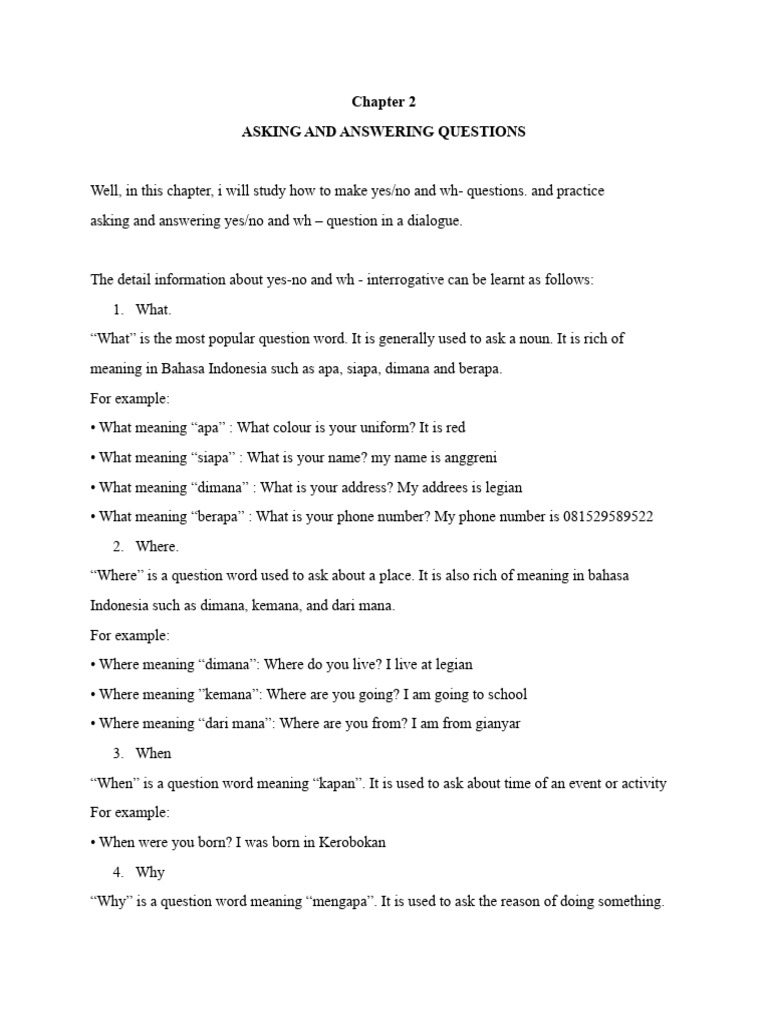 Chapter 2

ASKING AND ANSWERING QUESTIONS

Well, in this chapter, i will study how to make yes/no and wh- questions. and practice asking and answering yes/no and wh – question in a dialogue.

The detail information about yes-no and wh - interrogative can be learnt as follows:

1. What.

“What” is the most popular question word. It is generally used to ask a noun. It is rich of meaning in Bahasa Indonesia such as apa, siapa, dimana and berapa.

For example:

• What meaning “apa” : What colour is your uniform? It is red

• What meaning “siapa” : What is your name? my name is anggreni

• What meaning “dimana” : What is your address? My addrees is legian

• What meaning “berapa” : What is your phone number? My phone number is 081529589522

2. Where.

“Where” is a question word used to ask about a place. It is also rich of meaning in bahasa Indonesia such as dimana, kemana, and dari mana.

For example:

• Where meaning “dimana”: Where do you live? I live at legian

• Where meaning ”kemana”: Where are you going? I am going to school

• Where meaning “dari mana”: Where are you from? I am from gianyar

3. When

“When” is a question word meaning “kapan”. It is used to ask about time of an event or activity

For example:

• When were you born? I was born in Kerobokan

4. Why

“Why” is a question word meaning “mengapa”. It is used to ask the reason of doing something.